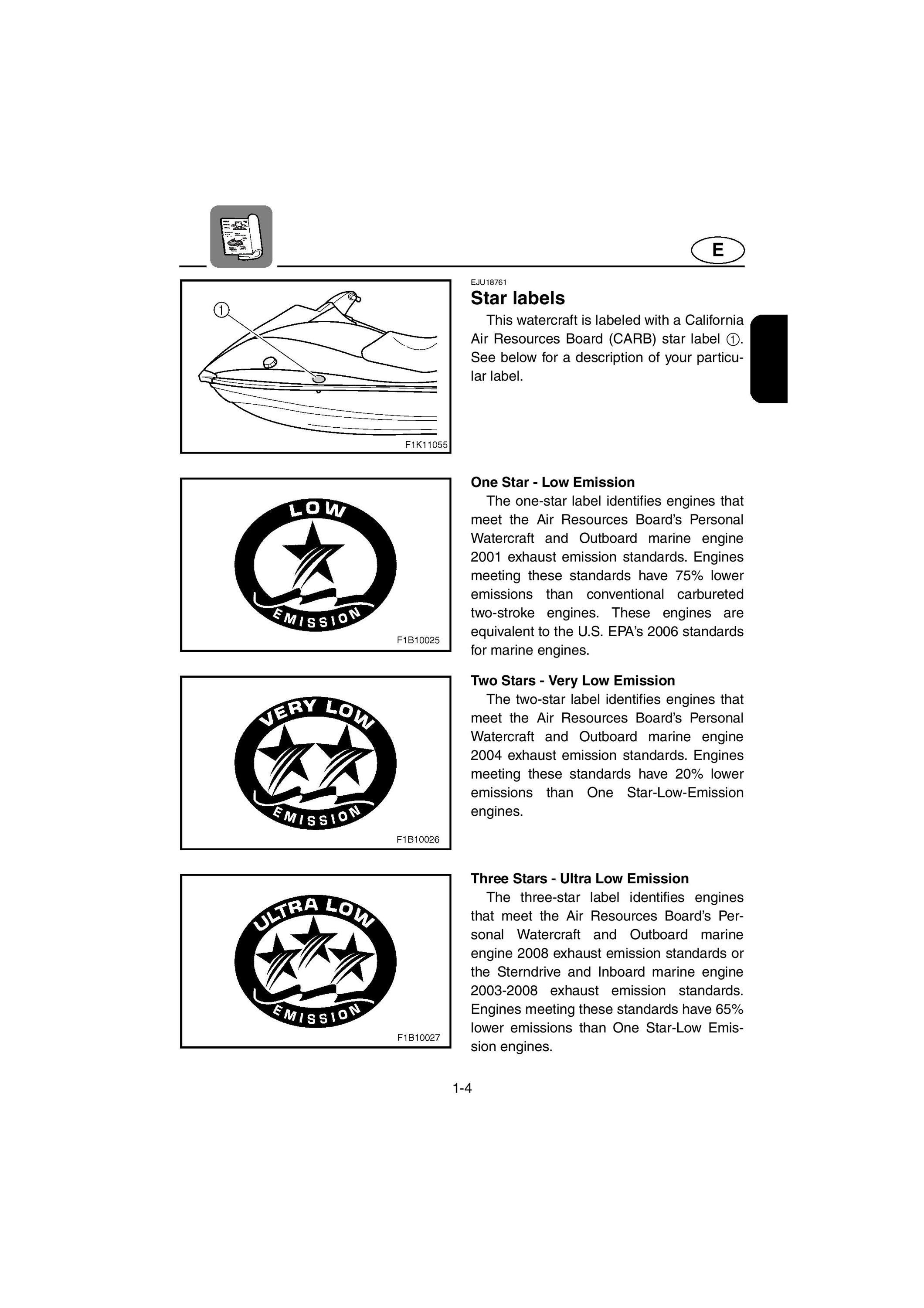 E

①

F1K11055

EJU18761

Star labels

This watercraft is labeled with a California Air Resources Board (CARB) star label ①. See below for a description of your particular label.

LOW

EMISSION

F1B10025

One Star - Low Emission

The one-star label identifies engines that meet the Air Resources Board's Personal Watercraft and Outboard marine engine 2001 exhaust emission standards. Engines meeting these standards have 75% lower emissions than conventional carbureted two-stroke engines. These engines are equivalent to the U.S. EPA's 2006 standards for marine engines.

VERY LOW

EMISSION

F1B10026

Two Stars - Very Low Emission

The two-star label identifies engines that meet the Air Resources Board's Personal Watercraft and Outboard marine engine 2004 exhaust emission standards. Engines meeting these standards have 20% lower emissions than One Star-Low-Emission engines.

ULTRA LOW

EMISSION

F1B10027

Three Stars - Ultra Low Emission

The three-star label identifies engines that meet the Air Resources Board's Personal Watercraft and Outboard marine engine 2008 exhaust emission standards or the Sterndrive and Inboard marine engine 2003-2008 exhaust emission standards. Engines meeting these standards have 65% lower emissions than One Star-Low Emission engines.

1-4